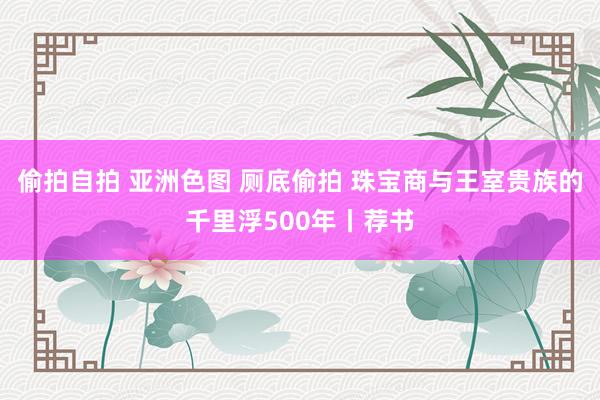 偷拍自拍 亚洲色图 厕底偷拍 珠宝商与王室贵族的千里浮500年丨荐书